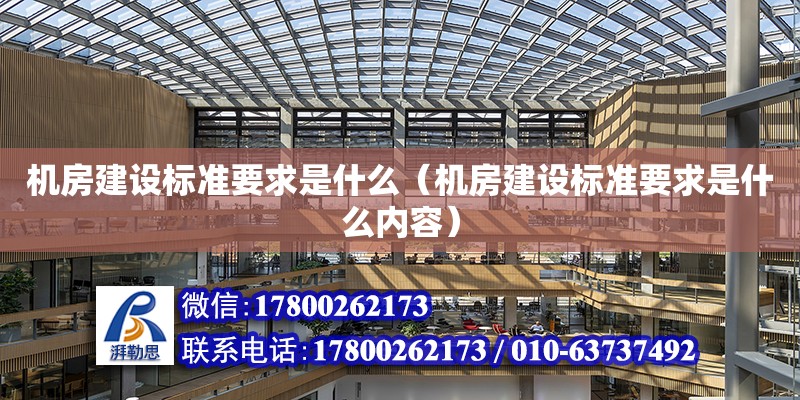 机房建设标准要求是什么（机房建设标准要求是什么内容）

湃勒思

微信：17800262173

联系电话：17800262173 / 010-63737492